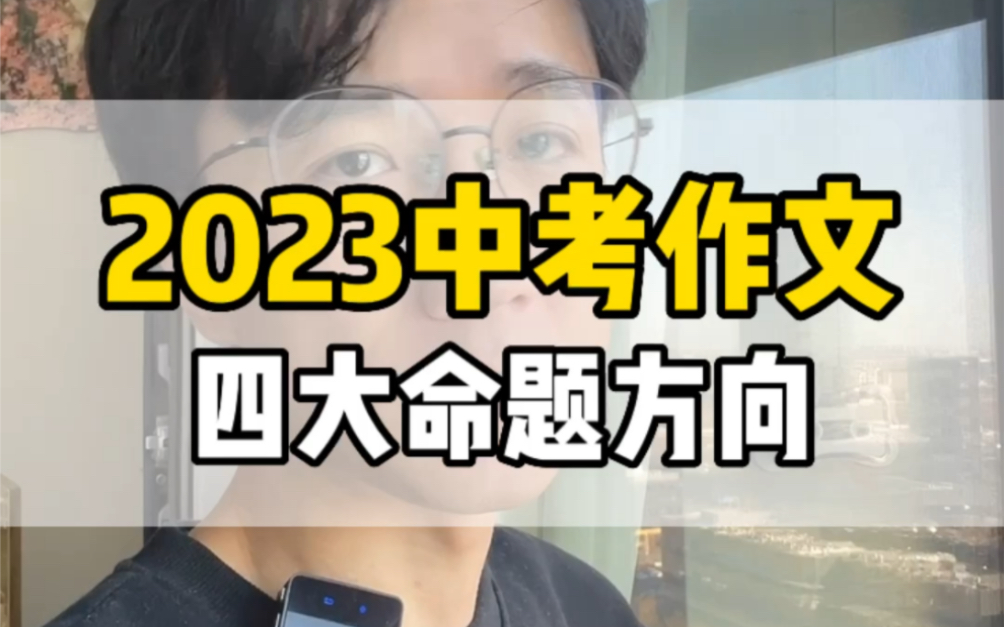 2023中考作文

四大命题方向